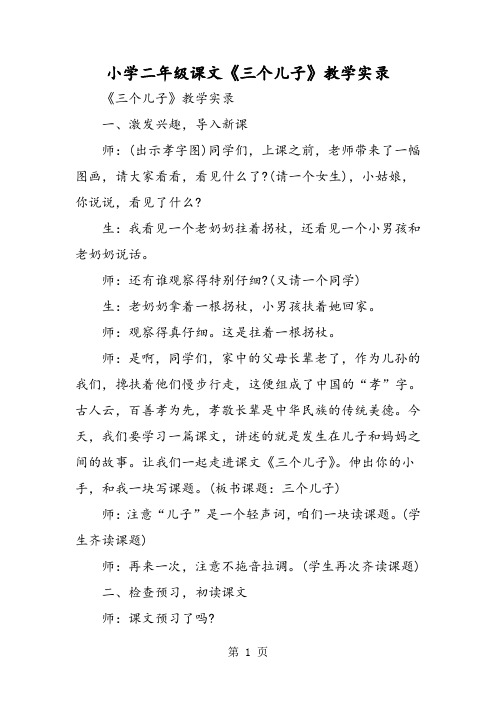 小学二年级课文《三个儿子》教学实录

《三个儿子》教学实录

一、激发兴趣，导入新课

师：(出示孝字图)同学们，上课之前，老师带来了一幅图画，请大家看看，看见什么了?(请一个女生)，小姑娘，你说说，看见了什么?

生：我看见一个老奶奶拄着拐杖，还看见一个小男孩和老奶奶说话。

师：还有谁观察得特别仔细?(又请一个同学)

生：老奶奶拿着一根拐杖，小男孩扶着她回家。

师：观察得真仔细。这是拄着一根拐杖。

师：是啊，同学们，家中的父母长辈老了，作为儿孙的我们，搀扶着他们慢步行走，这便组成了中国的“孝”字。古人云，百善孝为先，孝敬长辈是中华民族的传统美德。今天，我们要学习一篇课文，讲述的就是发生在儿子和妈妈之间的故事。让我们一起走进课文《三个儿子》。伸出你的小手，和我一块写课题。(板书课题：三个儿子)

师：注意“儿子”是一个轻声词，咱们一块读课题。(学生齐读课题)

师：再来一次，注意不拖音拉调。(学生再次齐读课题)

二、检查预习，初读课文

师：课文预习了吗?

第 1 页